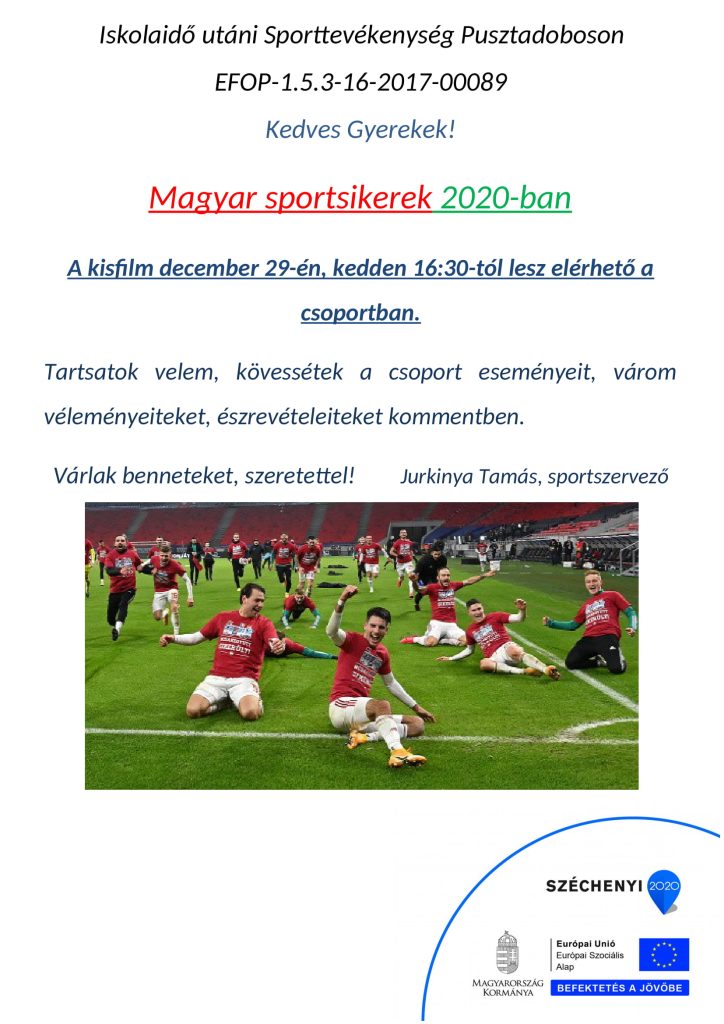 Iskolaidő utáni Sporttevékenység Pusztadoboson

EFOP-1.5.3-16-2017-00089

Kedves Gyerekek!

Magyar sportsikerek 2020-ban

A kisfilm december 29-én, kedden 16:30-tól lesz elérhető a csoportban.

Tartsatok velem, kövessétek a csoport eseményeit, várom véleményeiteket, észrevételeiteket kommentben.

Várlak benneteket, szeretettel! Jurkinya Tamás, sportszervező

SZÉCHENYI 2020

MAGYARORSZÁG KORMÁNYA

Európai Unió
Európai Szociális Alap

BEFEKTETÉS A JÖVŐBE